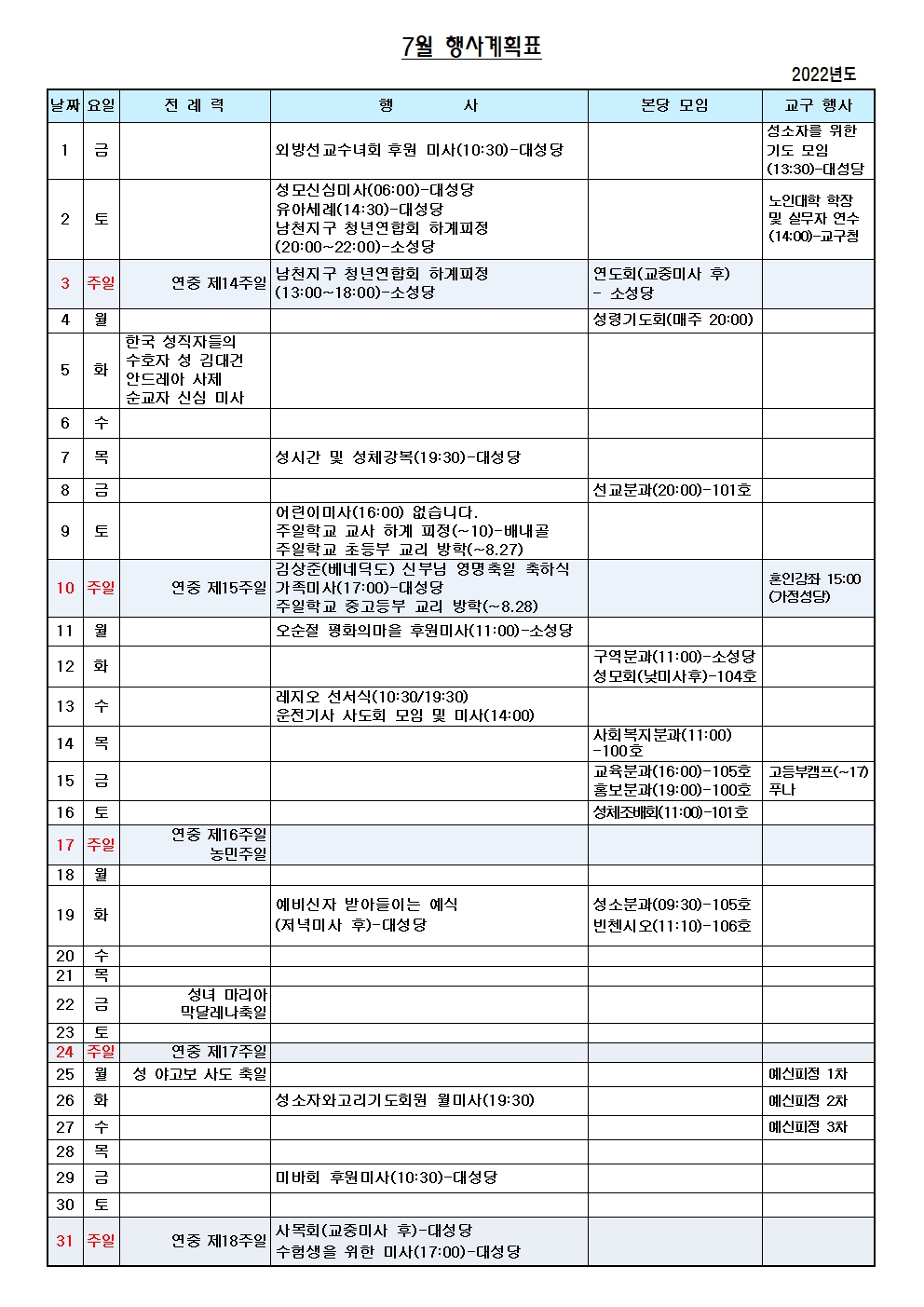 7월 행사계획표

2022년도

| 날짜 | 요일 | 전 례 력 | 행 사 | 본당 모임 | 교구 행사 |
|---|---|---|---|---|---|
| 1 | 금 | | 외방선교수녀회 후원 미사(10:30)-대성당 | | 성소자를 위한 기도 모임 (13:30)-대성당 |
| 2 | 토 | | 성모신심미사(06:00)-대성당 유아세례(14:30)-대성당 남천지구 청년연합회 하계피정 (20:00~22:00)-소성당 | | 노인대학 학장 및 실무자 연수 (14:00)-교구청 |
| 3 | 주일 | 연중 제14주일 | 남천지구 청년연합회 하계피정 (13:00~18:00)-소성당 | 연도회(교중미사 후) - 소성당 | |
| 4 | 월 | | | 성령기도회(매주 20:00) | |
| 5 | 화 | 한국 성직자들의 수호자 성 김대건 안드레아 사제 순교자 신심 미사 | | | |
| 6 | 수 | | | | |
| 7 | 목 | | 성시간 및 성체강복(19:30)-대성당 | | |
| 8 | 금 | | | 선교분과(20:00)-101호 | |
| 9 | 토 | | 어린이미사(16:00) 없습니다. 주일학교 교사 하계 피정(~10)-배내골 주일학교 초등부 교리 방학(~8.27) | | |
| 10 | 주일 | 연중 제15주일 | 김상준(베네딕도) 신부님 영명축일 축하식 가족미사(17:00)-대성당 주일학교 중고등부 교리 방학(~8.28) | | 혼인강좌 15:00 (가정성당) |
| 11 | 월 | | 오순절 평화의마을 후원미사(11:00)-소성당 | | |
| 12 | 화 | | | 구역분과(11:00)-소성당 성모회(낮미사후)-104호 | |
| 13 | 수 | | 레지오 선서식(10:30/19:30) 운전기사 사도회 모임 및 미사(14:00) | | |
| 14 | 목 | | | 사회복지분과(11:00) -100호 | |
| 15 | 금 | | | 교육분과(16:00)-105호 홍보분과(19:00)-100호 | 고등부캠프(~17) 푸나 |
| 16 | 토 | | | 성체조배회(11:00)-101호 | |
| 17 | 주일 | 연중 제16주일 농민주일 | | | |
| 18 | 월 | | | | |
| 19 | 화 | | 예비신자 받아들이는 예식 (저녁미사 후)-대성당 | 성소분과(09:30)-105호 빈첸시오(11:10)-106호 | |
| 20 | 수 | | | | |
| 21 | 목 | | | | |
| 22 | 금 | 성녀 마리아 막달레나축일 | | | |
| 23 | 토 | | | | |
| 24 | 주일 | 연중 제17주일 | | | |
| 25 | 월 | 성 야고보 사도 축일 | | | 예신피정 1차 |
| 26 | 화 | | 성소자와고리기도회원 월미사(19:30) | | 예신피정 2차 |
| 27 | 수 | | | | 예신피정 3차 |
| 28 | 목 | | | | |
| 29 | 금 | | 미바회 후원미사(10:30)-대성당 | | |
| 30 | 토 | | | | |
| 31 | 주일 | 연중 제18주일 | 사목회(교중미사 후)-대성당 수험생을 위한 미사(17:00)-대성당 | | |